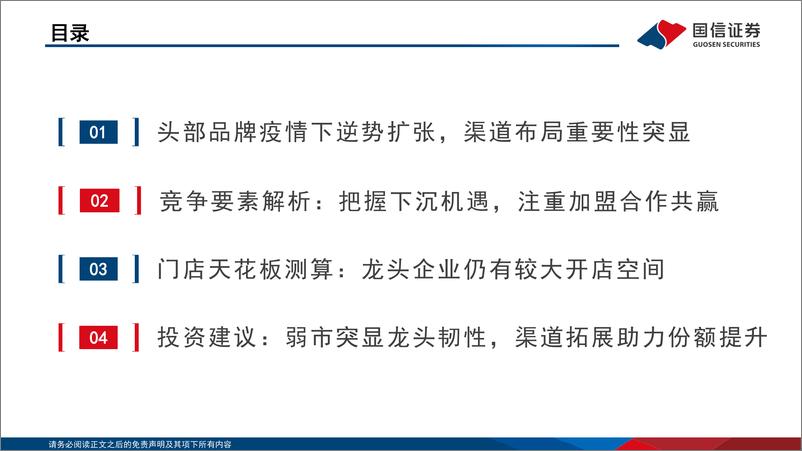 目录

国信证券
GUOSEN SECURITIES

01 头部品牌疫情下逆势扩张，渠道布局重要性突显

02 竞争要素解析：把握下沉机遇，注重加盟合作共赢

03 门店天花板测算：龙头企业仍有较大开店空间

04 投资建议：弱市突显龙头韧性，渠道拓展助力份额提升

请务必阅读正文之后的免责声明及其项下所有内容